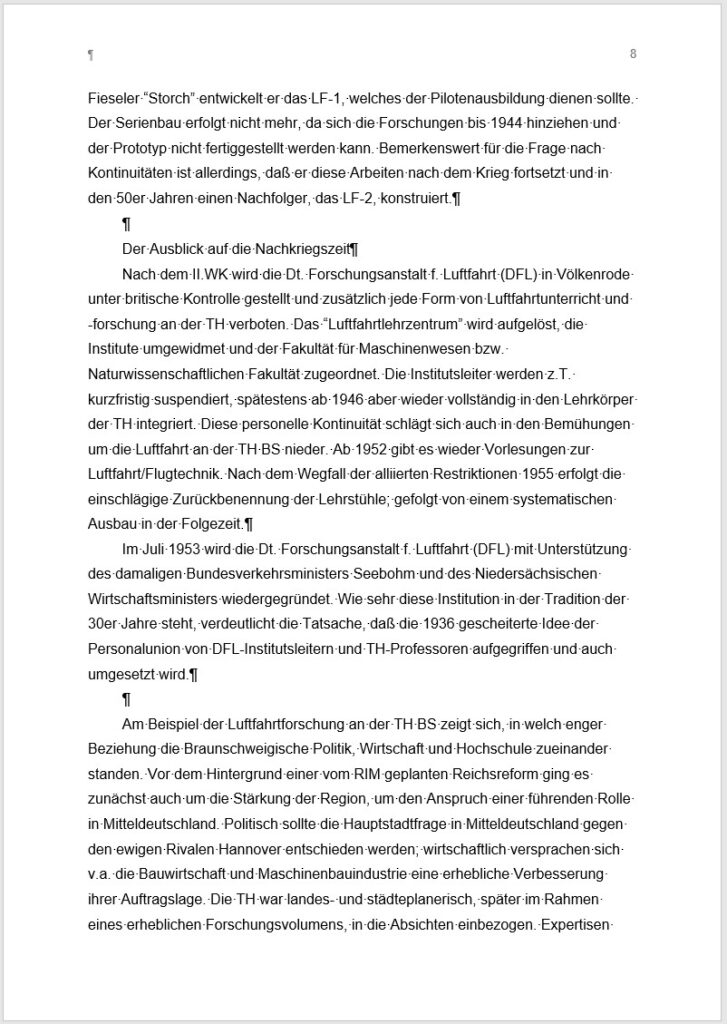 ¶ 8

Fieseler "Storch" entwickelt er das LF-1, welches der Pilotenausbildung dienen sollte. Der Serienbau erfolgt nicht mehr, da sich die Forschungen bis 1944 hinziehen und der Prototyp nicht fertiggestellt werden kann. Bemerkenswert für die Frage nach Kontinuitäten ist allerdings, daß er diese Arbeiten nach dem Krieg fortsetzt und in den 50er Jahren einen Nachfolger, das LF-2, konstruiert.¶

¶

Der Ausblick auf die Nachkriegszeit¶

Nach dem II.WK wird die Dt. Forschungsanstalt f. Luftfahrt (DFL) in Völkenrode unter britische Kontrolle gestellt und zusätzlich jede Form von Luftfahrtunterricht und -forschung an der TH verboten. Das "Luftfahrtlehrzentrum" wird aufgelöst, die Institute umgewidmet und der Fakultät für Maschinenwesen bzw. Naturwissenschaftlichen Fakultät zugeordnet. Die Institutsleiter werden z.T. kurzfristig suspendiert, spätestens ab 1946 aber wieder vollständig in den Lehrkörper der TH integriert. Diese personelle Kontinuität schlägt sich auch in den Bemühungen um die Luftfahrt an der TH BS nieder. Ab 1952 gibt es wieder Vorlesungen zur Luftfahrt/Flugtechnik. Nach dem Wegfall der alliierten Restriktionen 1955 erfolgt die einschlägige Zurückbenennung der Lehrstühle; gefolgt von einem systematischen Ausbau in der Folgezeit.¶

Im Juli 1953 wird die Dt. Forschungsanstalt f. Luftfahrt (DFL) mit Unterstützung des damaligen Bundesverkehrsministers Seebohm und des Niedersächsischen Wirtschaftsministers wiedergegründet. Wie sehr diese Institution in der Tradition der 30er Jahre steht, verdeutlicht die Tatsache, daß die 1936 gescheiterte Idee der Personalunion von DFL-Institutsleitern und TH-Professoren aufgegriffen und auch umgesetzt wird.¶

¶

Am Beispiel der Luftfahrtforschung an der TH BS zeigt sich, in welch enger Beziehung die Braunschweigische Politik, Wirtschaft und Hochschule zueinander standen. Vor dem Hintergrund einer vom RIM geplanten Reichsreform ging es zunächst auch um die Stärkung der Region, um den Anspruch einer führenden Rolle in Mitteldeutschland. Politisch sollte die Hauptstadtfrage in Mitteldeutschland gegen den ewigen Rivalen Hannover entschieden werden; wirtschaftlich versprachen sich v.a. die Bauwirtschaft und Maschinenbauindustrie eine erhebliche Verbesserung ihrer Auftragslage. Die TH war landes- und städteplanerisch, später im Rahmen eines erheblichen Forschungsvolumens, in die Absichten einbezogen. Expertisen